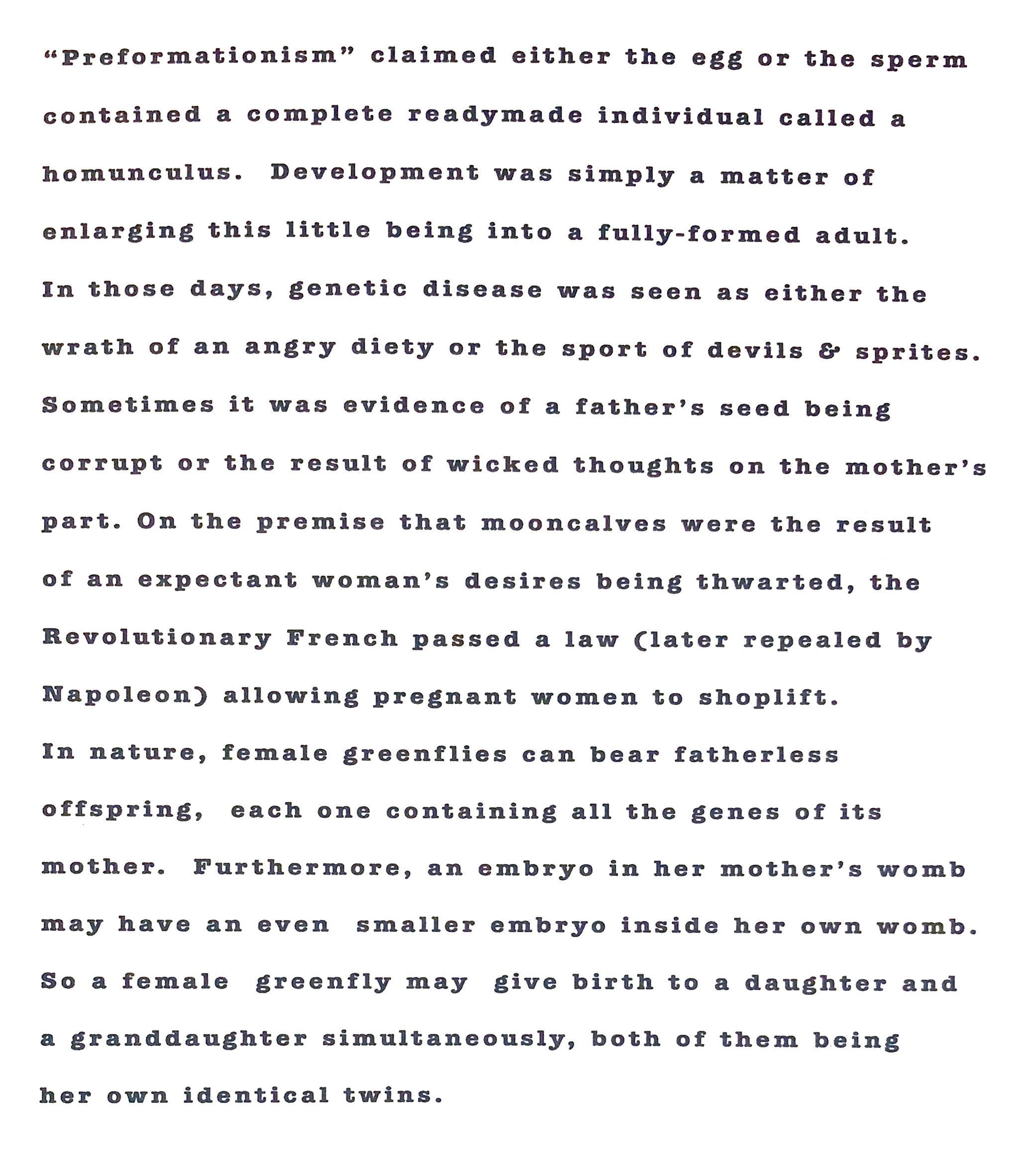 “Preformationism” claimed either the egg or the sperm contained a complete readymade individual called a homunculus. Development was simply a matter of enlarging this little being into a fully-formed adult.
In those days, genetic disease was seen as either the wrath of an angry diety or the sport of devils & sprites. Sometimes it was evidence of a father’s seed being corrupt or the result of wicked thoughts on the mother’s part. On the premise that mooncalves were the result of an expectant woman’s desires being thwarted, the Revolutionary French passed a law (later repealed by Napoleon) allowing pregnant women to shoplift.
In nature, female greenflies can bear fatherless offspring, each one containing all the genes of its mother. Furthermore, an embryo in her mother’s womb may have an even smaller embryo inside her own womb. So a female greenfly may give birth to a daughter and a granddaughter simultaneously, both of them being her own identical twins.